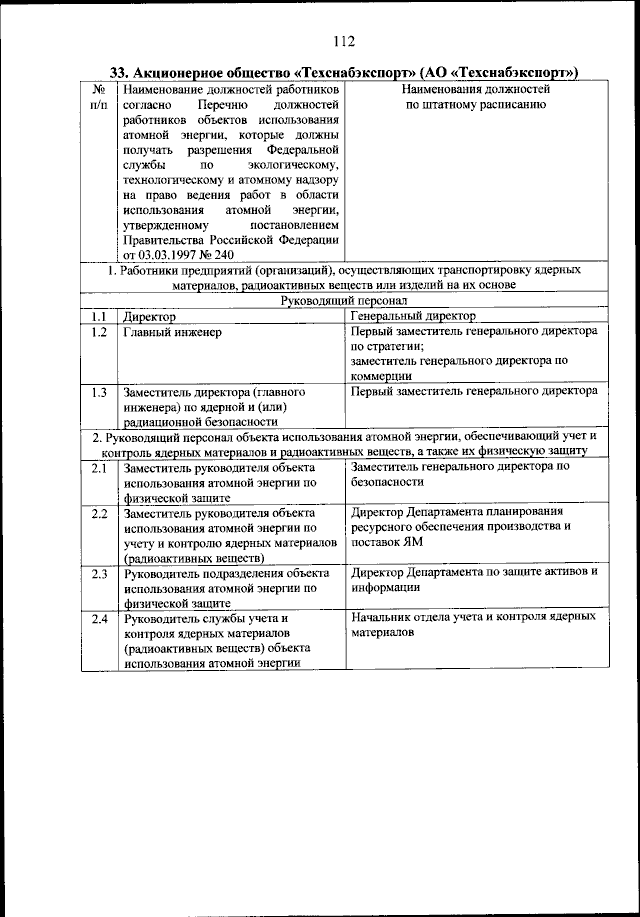 112

33. Акционерное общество «Техснабэкспорт» (АО «Техснабэкспорт»)

| № п/п | Наименование должностей работников согласно Перечню должностей работников объектов использования атомной энергии, которые должны получать разрешения Федеральной службы по экологическому, технологическому и атомному надзору на право ведения работ в области использования атомной энергии, утвержденному постановлением Правительства Российской Федерации от 03.03.1997 № 240 | Наименования должностей по штатному расписанию |
|---|---|---|
| 1. Работники предприятий (организаций), осуществляющих транспортировку ядерных материалов, радиоактивных веществ или изделий на их основе | | |
| Руководящий персонал | | |
| 1.1 | Директор | Генеральный директор |
| 1.2 | Главный инженер | Первый заместитель генерального директора по стратегии; заместитель генерального директора по коммерции |
| 1.3 | Заместитель директора (главного инженера) по ядерной и (или) радиационной безопасности | Первый заместитель генерального директора |
| 2. Руководящий персонал объекта использования атомной энергии, обеспечивающий учет и контроль ядерных материалов и радиоактивных веществ, а также их физическую защиту | | |
| 2.1 | Заместитель руководителя объекта использования атомной энергии по физической защите | Заместитель генерального директора по безопасности |
| 2.2 | Заместитель руководителя объекта использования атомной энергии по учету и контролю ядерных материалов (радиоактивных веществ) | Директор Департамента планирования ресурсного обеспечения производства и поставок ЯМ |
| 2.3 | Руководитель подразделения объекта использования атомной энергии по физической защите | Директор Департамента по защите активов и информации |
| 2.4 | Руководитель службы учета и контроля ядерных материалов (радиоактивных веществ) объекта использования атомной энергии | Начальник отдела учета и контроля ядерных материалов |